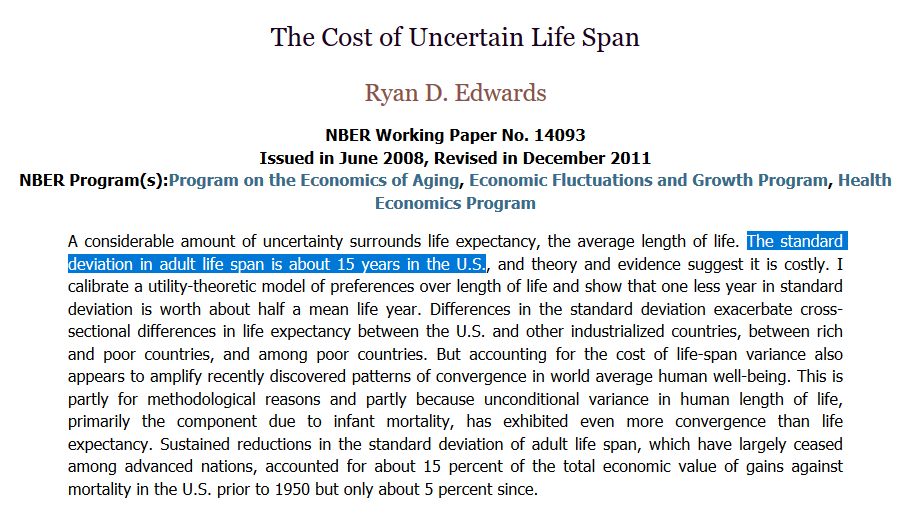 The Cost of Uncertain Life Span

Ryan D. Edwards

NBER Working Paper No. 14093
Issued in June 2008, Revised in December 2011
NBER Program(s):Program on the Economics of Aging, Economic Fluctuations and Growth Program, Health Economics Program

A considerable amount of uncertainty surrounds life expectancy, the average length of life. The standard deviation in adult life span is about 15 years in the U.S., and theory and evidence suggest it is costly. I calibrate a utility-theoretic model of preferences over length of life and show that one less year in standard deviation is worth about half a mean life year. Differences in the standard deviation exacerbate cross-sectional differences in life expectancy between the U.S. and other industrialized countries, between rich and poor countries, and among poor countries. But accounting for the cost of life-span variance also appears to amplify recently discovered patterns of convergence in world average human well-being. This is partly for methodological reasons and partly because unconditional variance in human length of life, primarily the component due to infant mortality, has exhibited even more convergence than life expectancy. Sustained reductions in the standard deviation of adult life span, which have largely ceased among advanced nations, accounted for about 15 percent of the total economic value of gains against mortality in the U.S. prior to 1950 but only about 5 percent since.